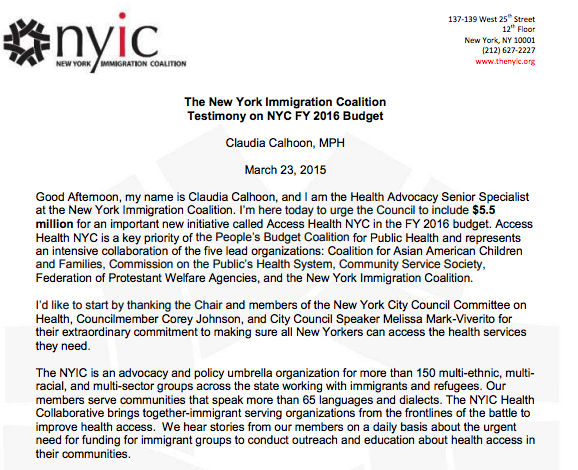 nyic
NEW YORK IMMIGRATION COALITION

137-139 West 25$^{th}$ Street
12$^{th}$ Floor
New York, NY 10001
(212) 627-2227
www.thenyic.org

The New York Immigration Coalition
Testimony on NYC FY 2016 Budget

Claudia Calhoon, MPH

March 23, 2015

Good Afternoon, my name is Claudia Calhoon, and I am the Health Advocacy Senior Specialist at the New York Immigration Coalition. I'm here today to urge the Council to include $5.5 million for an important new initiative called Access Health NYC in the FY 2016 budget. Access Health NYC is a key priority of the People's Budget Coalition for Public Health and represents an intensive collaboration of the five lead organizations: Coalition for Asian American Children and Families, Commission on the Public's Health System, Community Service Society, Federation of Protestant Welfare Agencies, and the New York Immigration Coalition.

I'd like to start by thanking the Chair and members of the New York City Council Committee on Health, Councilmember Corey Johnson, and City Council Speaker Melissa Mark-Viverito for their extraordinary commitment to making sure all New Yorkers can access the health services they need.

The NYIC is an advocacy and policy umbrella organization for more than 150 multi-ethnic, multi-racial, and multi-sector groups across the state working with immigrants and refugees. Our members serve communities that speak more than 65 languages and dialects. The NYIC Health Collaborative brings together-immigrant serving organizations from the frontlines of the battle to improve health access. We hear stories from our members on a daily basis about the urgent need for funding for immigrant groups to conduct outreach and education about health access in their communities.